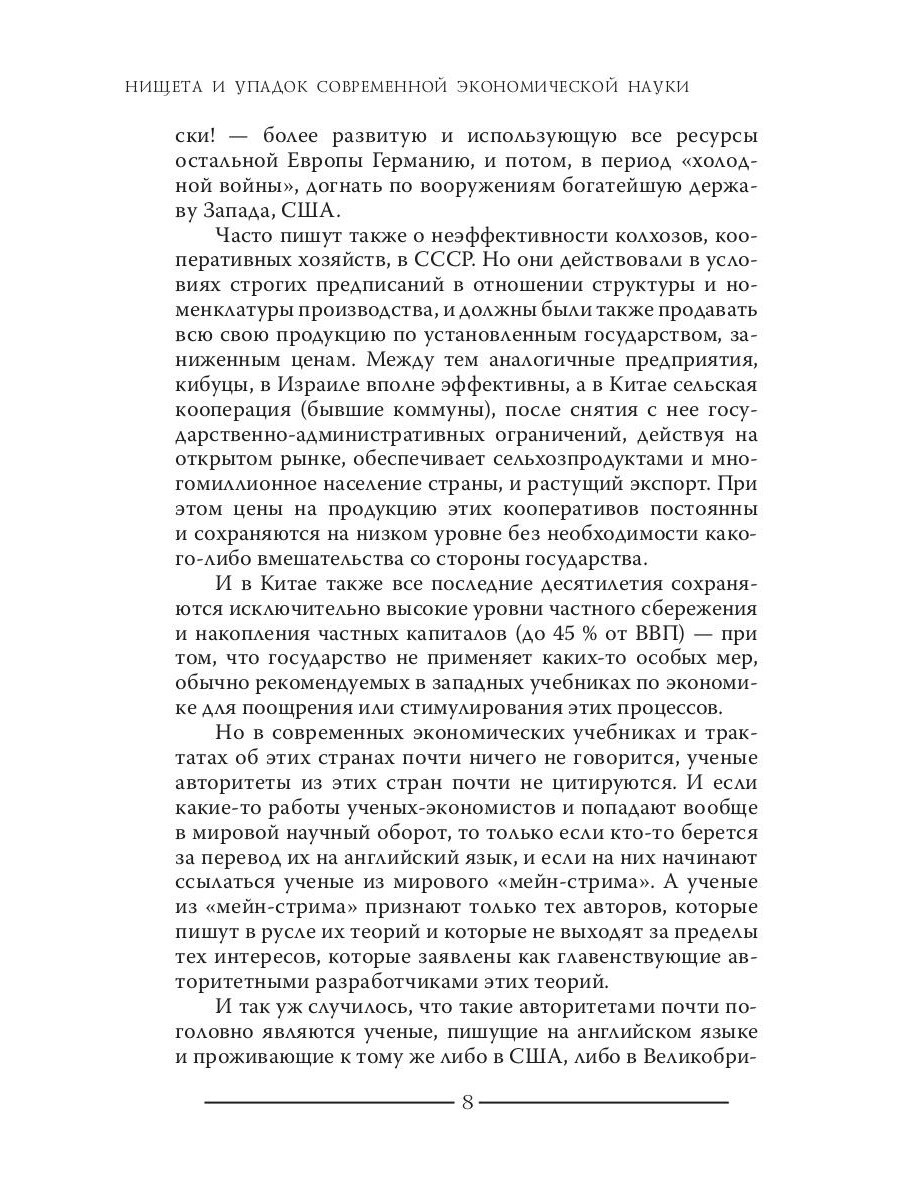 НИЩЕТА И УПАДОК СОВРЕМЕННОЙ ЭКОНОМИЧЕСКОЙ НАУКИ

ски! — более развитую и использующую все ресурсы остальной Европы Германию, и потом, в период «холодной войны», догнать по вооружениям богатейшую державу Запада, США.

Часто пишут также о неэффективности колхозов, кооперативных хозяйств, в СССР. Но они действовали в условиях строгих предписаний в отношении структуры и номенклатуры производства, и должны были также продавать всю свою продукцию по установленным государством, заниженным ценам. Между тем аналогичные предприятия, кибуцы, в Израиле вполне эффективны, а в Китае сельская кооперация (бывшие коммуны), после снятия с нее государственно-административных ограничений, действуя на открытом рынке, обеспечивает сельхозпродуктами и многомиллионное население страны, и растущий экспорт. При этом цены на продукцию этих кооперативов постоянны и сохраняются на низком уровне без необходимости какого-либо вмешательства со стороны государства.

И в Китае также все последние десятилетия сохраняются исключительно высокие уровни частного сбережения и накопления частных капиталов (до 45 % от ВВП) — при том, что государство не применяет каких-то особых мер, обычно рекомендуемых в западных учебниках по экономике для поощрения или стимулирования этих процессов.

Но в современных экономических учебниках и трактатах об этих странах почти ничего не говорится, ученые авторитеты из этих стран почти не цитируются. И если какие-то работы ученых-экономистов и попадают вообще в мировой научный оборот, то только если кто-то берется за перевод их на английский язык, и если на них начинают ссылаться ученые из мирового «мейн-стрима». А ученые из «мейн-стрима» признают только тех авторов, которые пишут в русле их теорий и которые не выходят за пределы тех интересов, которые заявлены как главенствующие авторитетными разработчиками этих теорий.

И так уж случилось, что такие авторитетами почти поголовно являются ученые, пишущие на английском языке и проживающие к тому же либо в США, либо в Великобри-

8